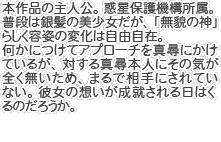 本作品の主人公。惑星保護機構所属。普段は銀髪の美少女だが、「無貌の神」らしく容姿の変化は自由自在。
何かにつけてアプローチを真尋にかけているが、対する真尋本人にその気が全く無いため、まるで相手にされていない。彼女の想いが成就される日はくるのだろうか。